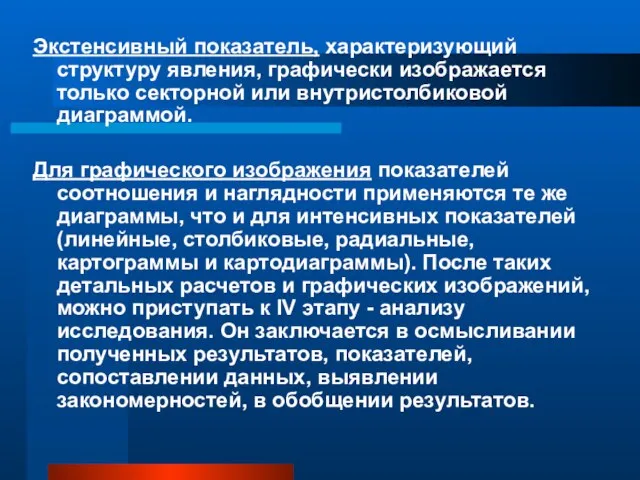 Экстенсивный показатель, характеризующий структуру явления, графически изображается только секторной или внутристолбиковой диаграммой.

Для графического изображения показателей соотношения и наглядности применяются те же диаграммы, что и для интенсивных показателей (линейные, столбиковые, радиальные, картограммы и картодиаграммы). После таких детальных расчетов и графических изображений, можно приступать к IV этапу - анализу исследования. Он заключается в осмысливании полученных результатов, показателей, сопоставлении данных, выявлении закономерностей, в обобщении результатов.